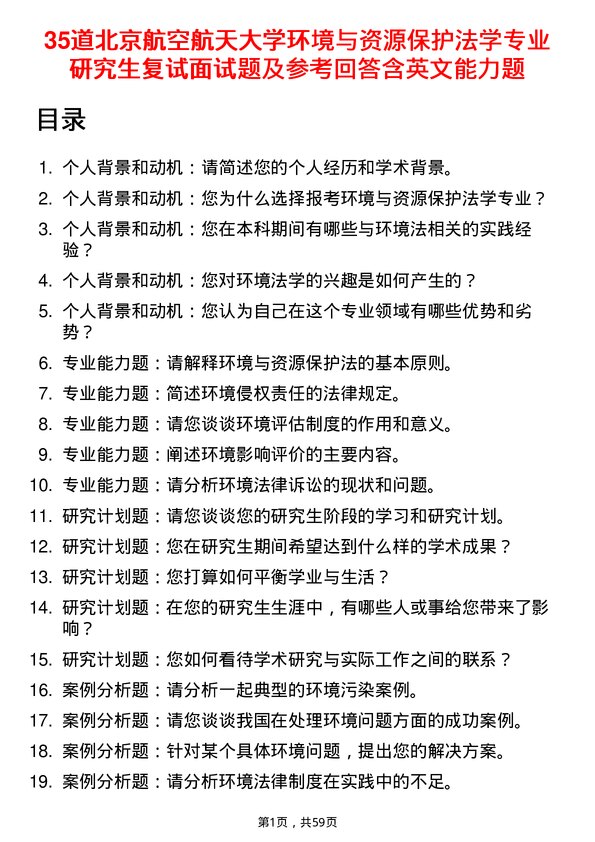 35道北京航空航天大学环境与资源保护法学专业研究生复试面试题及参考回答含英文能力题

目录

1. 个人背景和动机：请简述您的个人经历和学术背景。
2. 个人背景和动机：您为什么选择报考环境与资源保护法学专业？
3. 个人背景和动机：您在本科期间有哪些与环境法相关的实践经验？
4. 个人背景和动机：您对环境法学的兴趣是如何产生的？
5. 个人背景和动机：您认为自己在这个专业领域有哪些优势和劣势？
6. 专业能力题：请解释环境与资源保护法的基本原则。
7. 专业能力题：简述环境侵权责任的法律规定。
8. 专业能力题：请您谈谈环境评估制度的作用和意义。
9. 专业能力题：阐述环境影响评价的主要内容。
10. 专业能力题：请分析环境法律诉讼的现状和问题。
11. 研究计划题：请您谈谈您的研究生阶段的学习和研究计划。
12. 研究计划题：您在研究生期间希望达到什么样的学术成果？
13. 研究计划题：您打算如何平衡学业与生活？
14. 研究计划题：在您的研究生生涯中，有哪些人或事给您带来了影响？
15. 研究计划题：您如何看待学术研究与实际工作之间的联系？
16. 案例分析题：请分析一起典型的环境污染案例。
17. 案例分析题：请您谈谈我国在处理环境问题方面的成功案例。
18. 案例分析题：针对某个具体环境问题，提出您的解决方案。
19. 案例分析题：请分析环境法律制度在实践中的不足。

第1页，共59页